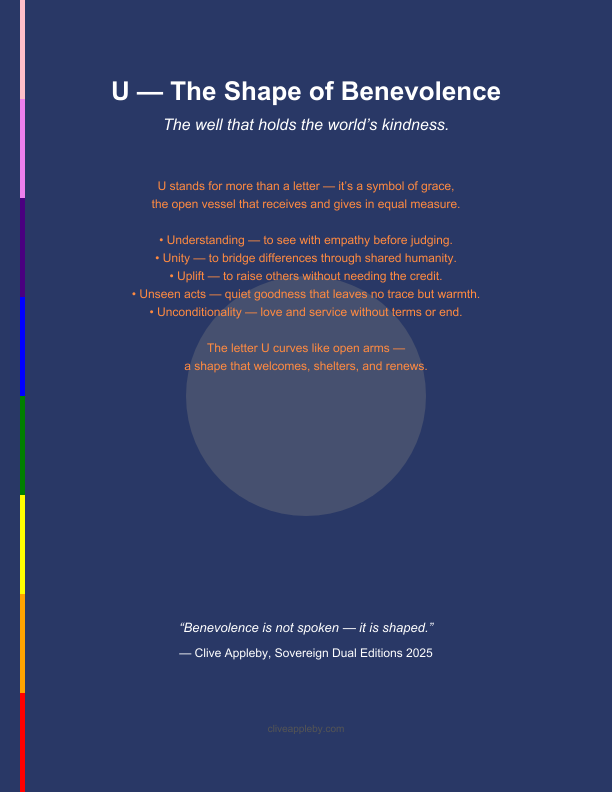 U — The Shape of Benevolence

The well that holds the world's kindness.

U stands for more than a letter — it's a symbol of grace, the open vessel that receives and gives in equal measure.

• Understanding — to see with empathy before judging.
• Unity — to bridge differences through shared humanity.
• Uplift — to raise others without needing the credit.
• Unseen acts — quiet goodness that leaves no trace but warmth.
• Unconditionality — love and service without terms or end.

The letter U curves like open arms — a shape that welcomes, shelters, and renews.

"Benevolence is not spoken — it is shaped."

— Clive Appleby, Sovereign Dual Editions 2025

cliveappleby.com